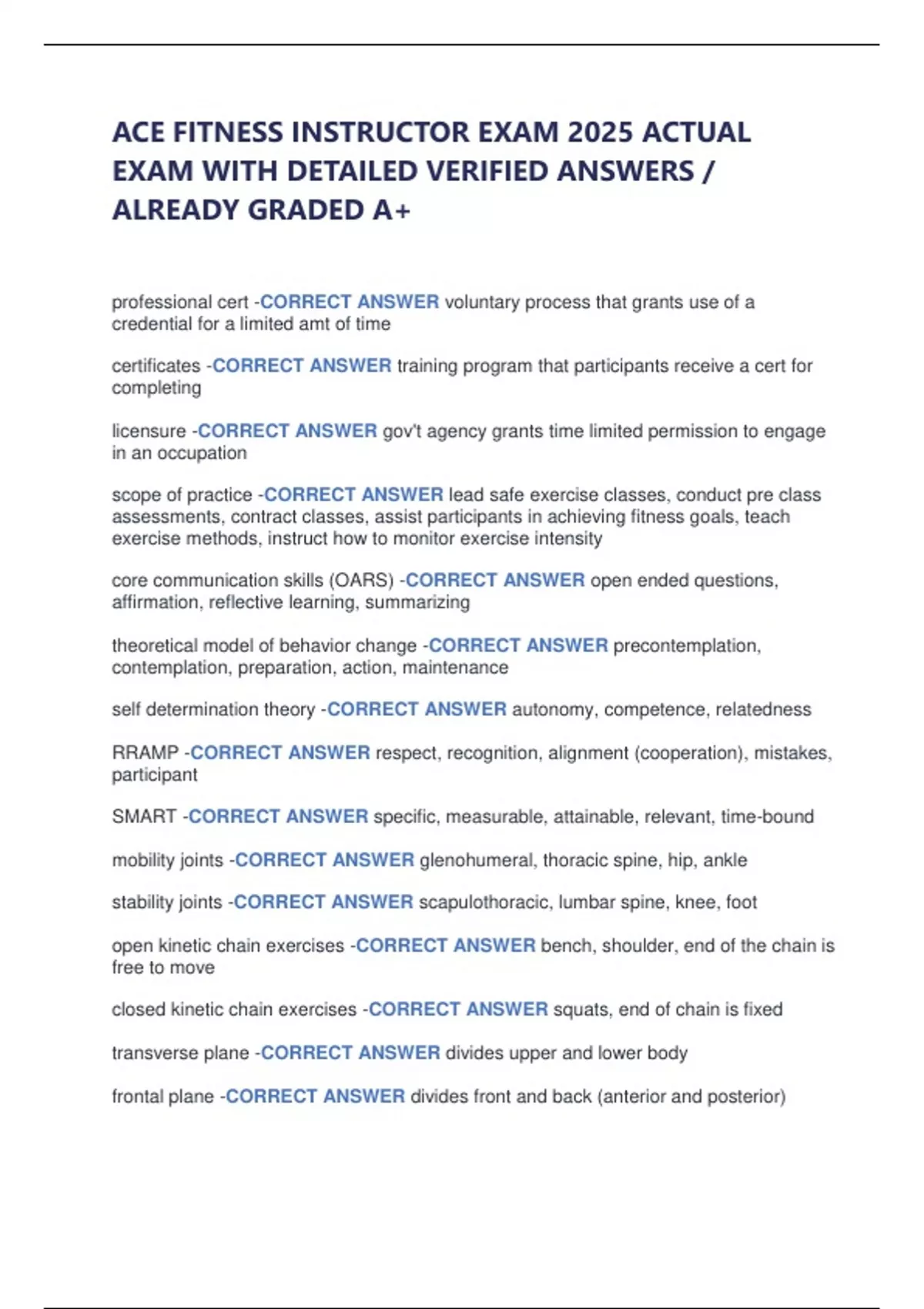 ACE FITNESS INSTRUCTOR EXAM 2025 ACTUAL EXAM WITH DETAILED VERIFIED ANSWERS / ALREADY GRADED A+

professional cert -CORRECT ANSWER voluntary process that grants use of a credential for a limited amt of time

certificates -CORRECT ANSWER training program that participants receive a cert for completing

licensure -CORRECT ANSWER gov't agency grants time limited permission to engage in an occupation

scope of practice -CORRECT ANSWER lead safe exercise classes, conduct pre class assessments, contract classes, assist participants in achieving fitness goals, teach exercise methods, instruct how to monitor exercise intensity

core communication skills (OARS) -CORRECT ANSWER open ended questions, affirmation, reflective learning, summarizing

theoretical model of behavior change -CORRECT ANSWER precontemplation, contemplation, preparation, action, maintenance

self determination theory -CORRECT ANSWER autonomy, competence, relatedness

RRAMP -CORRECT ANSWER respect, recognition, alignment (cooperation), mistakes, participant

SMART -CORRECT ANSWER specific, measurable, attainable, relevant, time-bound

mobility joints -CORRECT ANSWER glenohumeral, thoracic spine, hip, ankle

stability joints -CORRECT ANSWER scapulothoracic, lumbar spine, knee, foot

open kinetic chain exercises -CORRECT ANSWER bench, shoulder, end of the chain is free to move

closed kinetic chain exercises -CORRECT ANSWER squats, end of chain is fixed

transverse plane -CORRECT ANSWER divides upper and lower body

frontal plane -CORRECT ANSWER divides front and back (anterior and posterior)